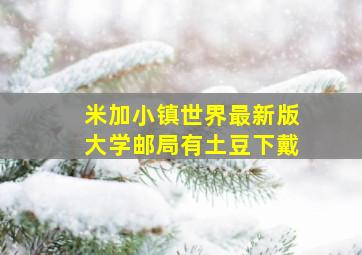 米加小镇世界最新版
大学邮局有土豆下戴